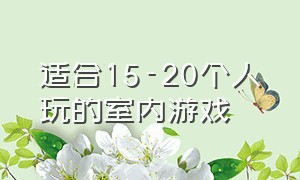 适合15－20个人玩的室内游戏